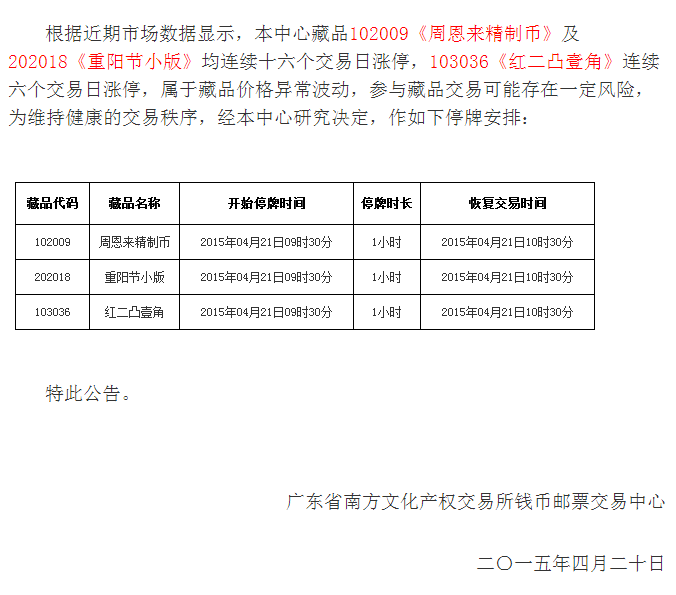 根据近期市场数据显示，本中心藏品102009《周恩来精制币》及202018《重阳节小版》均连续十六个交易日涨停，103036《红二凸壹角》连续六个交易日涨停，属于藏品价格异常波动，参与藏品交易可能存在一定风险，为维持健康的交易秩序，经本中心研究决定，作如下停牌安排：

| 藏品代码 | 藏品名称 | 开始停牌时间 | 停牌时长 | 恢复交易时间 |
|---|---|---|---|---|
| 102009 | 周恩来精制币 | 2015年04月21日09时30分 | 1小时 | 2015年04月21日10时30分 |
| 202018 | 重阳节小版 | 2015年04月21日09时30分 | 1小时 | 2015年04月21日10时30分 |
| 103036 | 红二凸壹角 | 2015年04月21日09时30分 | 1小时 | 2015年04月21日10时30分 |

特此公告。

广东省南方文化产权交易所钱币邮票交易中心

二〇一五年四月二十日